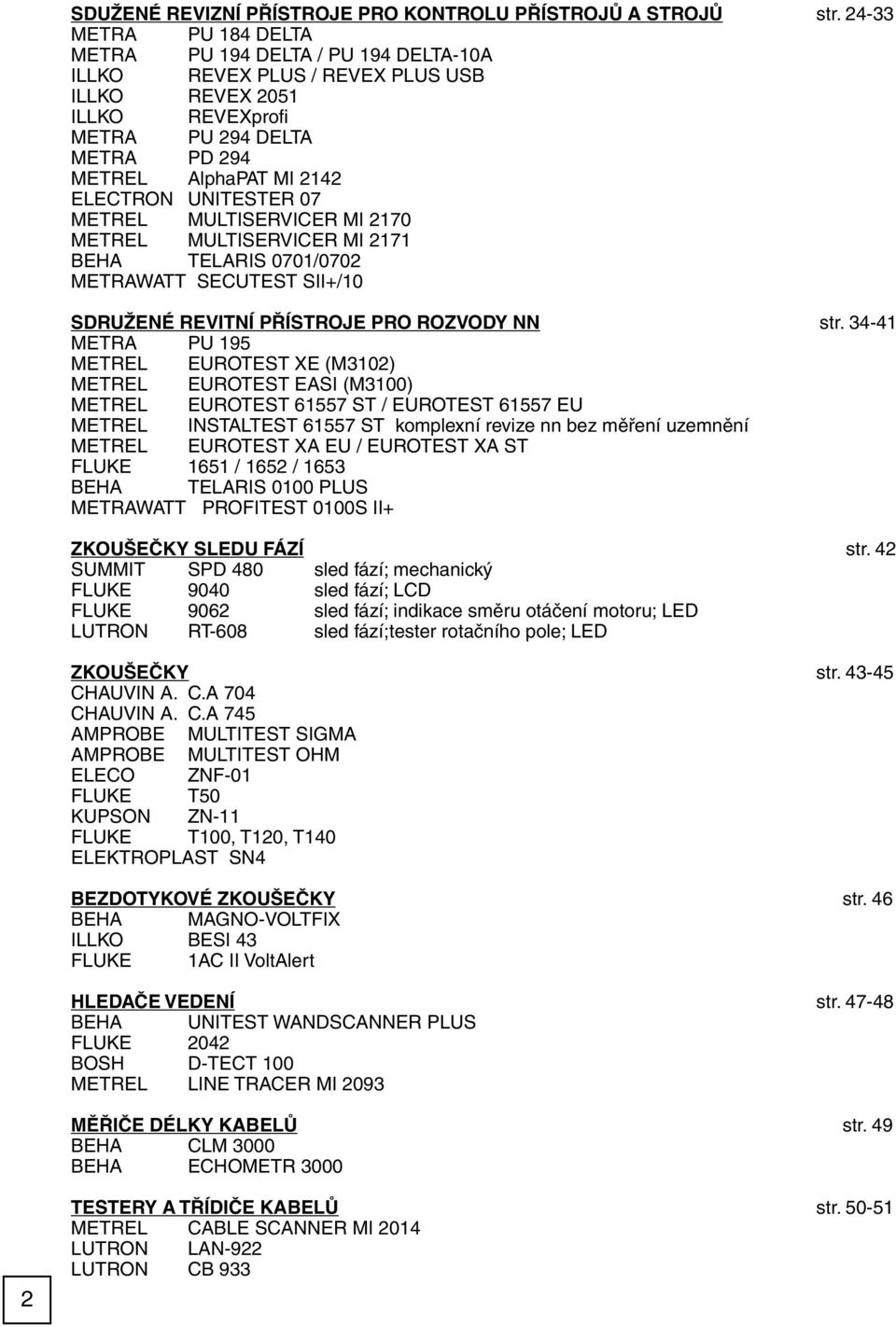 SDUŽENÉ REVIZNÍ PŘÍSTROJE PRO KONTROLU PŘÍSTROJŮ A STROJŮ str. 24-33
METRA PU 184 DELTA
METRA PU 194 DELTA / PU 194 DELTA-10A
ILLKO REVEX PLUS / REVEX PLUS USB
ILLKO REVEX 2051
ILLKO REVEXprofi
METRA PU 294 DELTA
METRA PD 294
METREL AlphaPAT MI 2142
ELECTRON UNITESTER 07
METREL MULTISERVICER MI 2170
METREL MULTISERVICER MI 2171
BEHA TELARIS 0701/0702
METRAWATT SECUTEST SII+/10

SDRUŽENÉ REVITNÍ PŘÍSTROJE PRO ROZVODY NN str. 34-41
METRA PU 195
METREL EUROTEST XE (M3102)
METREL EUROTEST EASI (M3100)
METREL EUROTEST 61557 ST / EUROTEST 61557 EU
METREL INSTALTEST 61557 ST komplexní revize nn bez měření uzemnění
METREL EUROTEST XA EU / EUROTEST XA ST
FLUKE 1651 / 1652 / 1653
BEHA TELARIS 0100 PLUS
METRAWATT PROFITEST 0100S II+

ZKOUŠEČKY SLEDU FÁZÍ str. 42
SUMMIT SPD 480 sled fází; mechanický
FLUKE 9040 sled fází; LCD
FLUKE 9062 sled fází; indikace směru otáčení motoru; LED
LUTRON RT-608 sled fází;tester rotačního pole; LED

ZKOUŠEČKY str. 43-45
CHAUVIN A. C.A 704
CHAUVIN A. C.A 745
AMPROBE MULTITEST SIGMA
AMPROBE MULTITEST OHM
ELECO ZNF-01
FLUKE T50
KUPSON ZN-11
FLUKE T100, T120, T140
ELEKTROPLAST SN4

BEZDOTYKOVÉ ZKOUŠEČKY str. 46
BEHA MAGNO-VOLTFIX
ILLKO BESI 43
FLUKE 1AC II VoltAlert

HLEDAČE VEDENÍ str. 47-48
BEHA UNITEST WANDSCANNER PLUS
FLUKE 2042
BOSH D-TECT 100
METREL LINE TRACER MI 2093

MĚŘIČE DÉLKY KABELŮ str. 49
BEHA CLM 3000
BEHA ECHOMETR 3000

TESTERY A TŘÍDIČE KABELŮ str. 50-51
METREL CABLE SCANNER MI 2014
LUTRON LAN-922
LUTRON CB 933

2